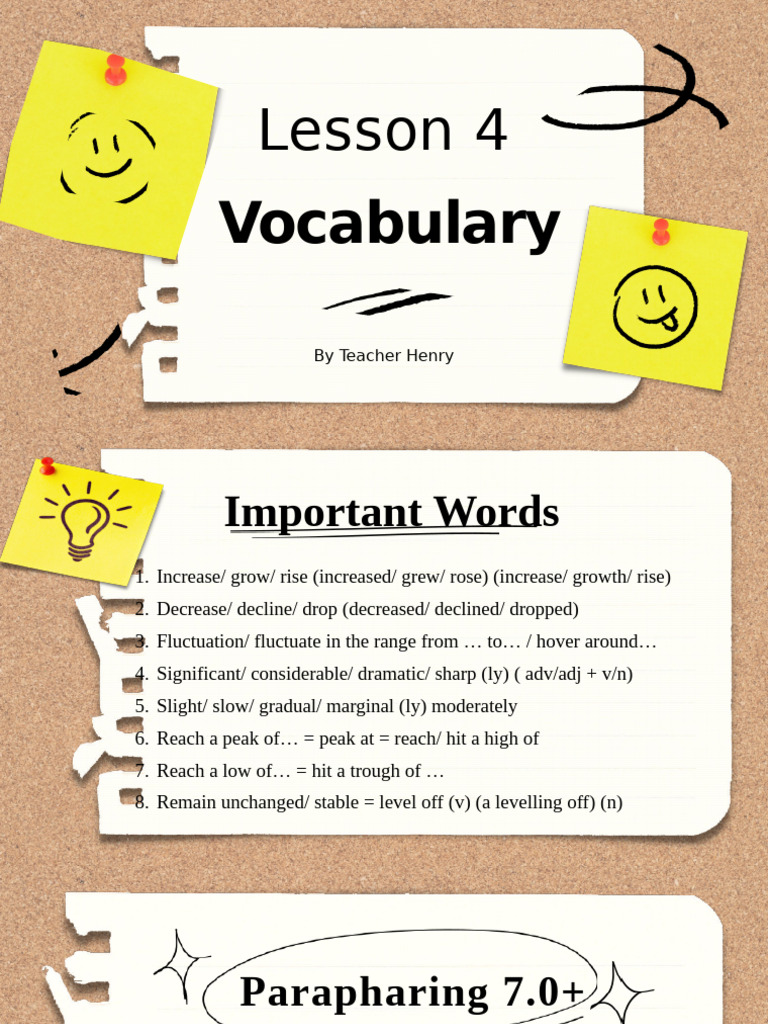 Lesson 4

Vocabulary

By Teacher Henry

Important Words

1. Increase/ grow/ rise (increased/ grew/ rose) (increase/ growth/ rise)
2. Decrease/ decline/ drop (decreased/ declined/ dropped)
3. Fluctuation/ fluctuate in the range from … to… / hover around…
4. Significant/ considerable/ dramatic/ sharp (ly) ( adv/adj + v/n)
5. Slight/ slow/ gradual/ marginal (ly) moderately
6. Reach a peak of… = peak at = reach/ hit a high of
7. Reach a low of… = hit a trough of …
8. Remain unchanged/ stable = level off (v) (a levelling off) (n)

Parapharing 7.0+